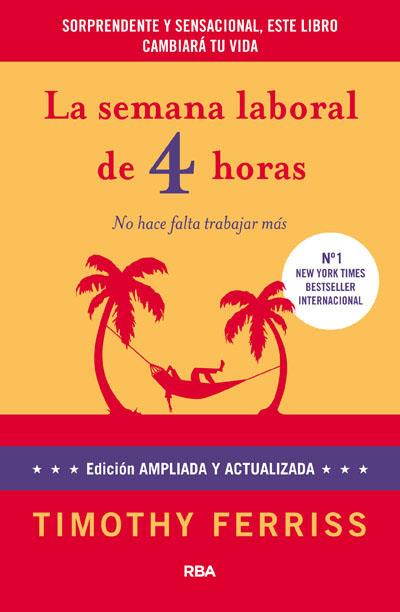 SORPRENDENTE Y SENSACIONAL, ESTE LIBRO CAMBIARÁ TU VIDA

La semana laboral de 4 horas

No hace falta trabajar más

Nº1
NEW YORK TIMES
BESTSELLER
INTERNACIONAL

★ ★ ★ Edición AMPLIADA Y ACTUALIZADA ★ ★ ★

TIMOTHY FERRISS

RBA